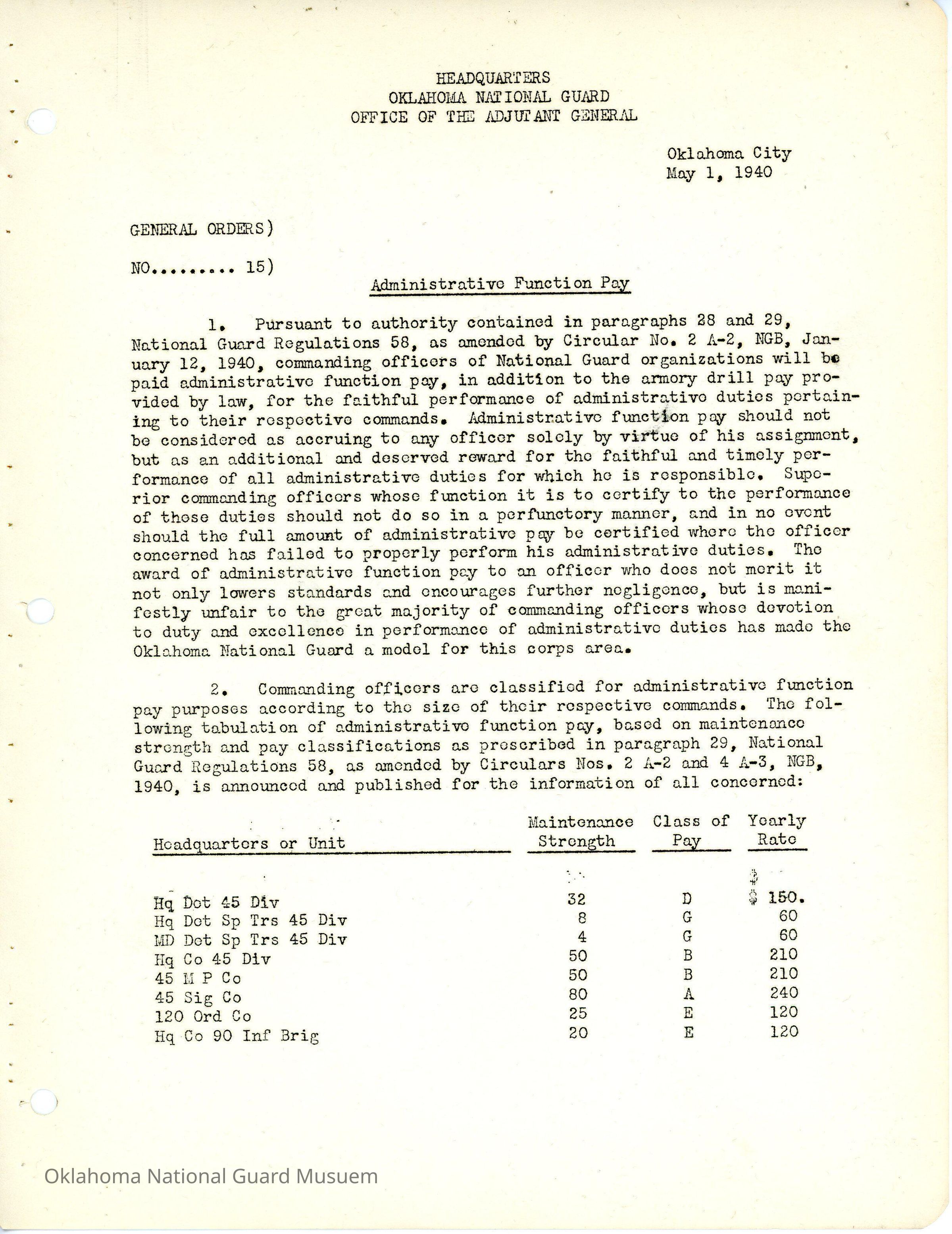 HEADQUARTERS
OKLAHOMA NATIONAL GUARD
OFFICE OF THE ADJUTANT GENERAL

Oklahoma City
May 1, 1940

GENERAL ORDERS)

NO......... 15)

Administrative Function Pay

1. Pursuant to authority contained in paragraphs 28 and 29, National Guard Regulations 58, as amended by Circular No. 2 A-2, NGB, January 12, 1940, commanding officers of National Guard organizations will be paid administrative function pay, in addition to the armory drill pay provided by law, for the faithful performance of administrative duties pertaining to their respective commands. Administrative function pay should not be considered as accruing to any officer solely by virtue of his assignment, but as an additional and deserved reward for the faithful and timely performance of all administrative duties for which he is responsible. Superior commanding officers whose function it is to certify to the performance of these duties should not do so in a perfunctory manner, and in no event should the full amount of administrative pay be certified where the officer concerned has failed to properly perform his administrative duties. The award of administrative function pay to an officer who does not merit it not only lowers standards and encourages further negligence, but is manifestly unfair to the great majority of commanding officers whose devotion to duty and excellence in performance of administrative duties has made the Oklahoma National Guard a model for this corps area.

2. Commanding officers are classified for administrative function pay purposes according to the size of their respective commands. The following tabulation of administrative function pay, based on maintenance strength and pay classifications as prescribed in paragraph 29, National Guard Regulations 58, as amended by Circulars Nos. 2 A-2 and 4 A-3, NGB, 1940, is announced and published for the information of all concerned:

| Headquarters or Unit | Maintenance Strength | Class of Pay | Yearly Rate |
|---|---|---|---|
| Hq Det 45 Div | 32 | D | $ 150. |
| Hq Det Sp Trs 45 Div | 8 | G | 60 |
| MD Det Sp Trs 45 Div | 4 | G | 60 |
| Hq Co 45 Div | 50 | B | 210 |
| 45 M P Co | 50 | B | 210 |
| 45 Sig Co | 80 | A | 240 |
| 120 Ord Co | 25 | E | 120 |
| Hq Co 90 Inf Brig | 20 | E | 120 |

Oklahoma National Guard Musuem